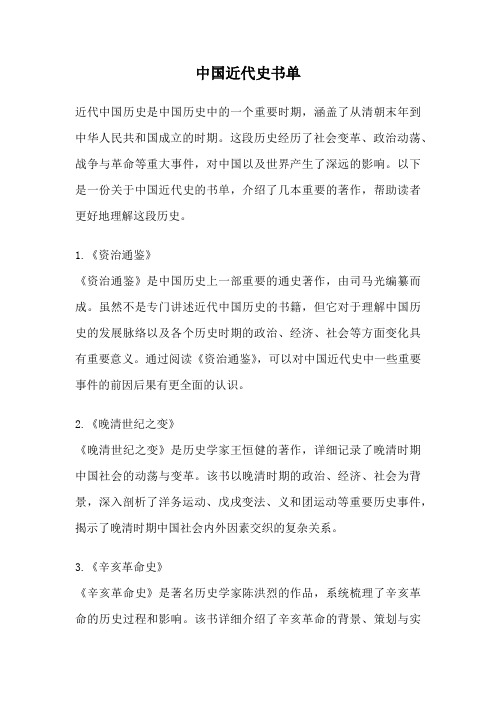 中国近代史书单

近代中国历史是中国历史中的一个重要时期，涵盖了从清朝末年到中华人民共和国成立的时期。这段历史经历了社会变革、政治动荡、战争与革命等重大事件，对中国以及世界产生了深远的影响。以下是一份关于中国近代史的书单，介绍了几本重要的著作，帮助读者更好地理解这段历史。

1.《资治通鉴》
《资治通鉴》是中国历史上一部重要的通史著作，由司马光编纂而成。虽然不是专门讲述近代中国历史的书籍，但它对于理解中国历史的发展脉络以及各个历史时期的政治、经济、社会等方面变化具有重要意义。通过阅读《资治通鉴》，可以对中国近代史中一些重要事件的前因后果有更全面的认识。

2.《晚清世纪之变》
《晚清世纪之变》是历史学家王恒健的著作，详细记录了晚清时期中国社会的动荡与变革。该书以晚清时期的政治、经济、社会为背景，深入剖析了洋务运动、戊戌变法、义和团运动等重要历史事件，揭示了晚清时期中国社会内外因素交织的复杂关系。

3.《辛亥革命史》
《辛亥革命史》是著名历史学家陈洪烈的作品，系统梳理了辛亥革命的历史过程和影响。该书详细介绍了辛亥革命的背景、策划与实